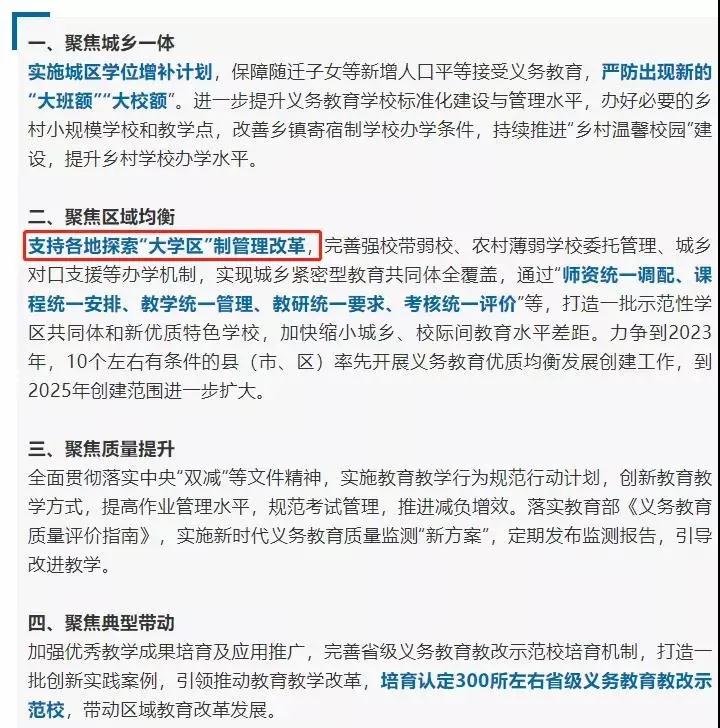 一、聚焦城乡一体

实施城区学位增补计划，保障随迁子女等新增人口平等接受义务教育，严防出现新的“大班额”“大校额”。进一步提升义务教育学校标准化建设与管理水平，办好必要的乡村小规模学校和教学点，改善乡镇寄宿制学校办学条件，持续推进“乡村温馨校园”建设，提升乡村学校办学水平。

二、聚焦区域均衡

支持各地探索“大学区”制管理改革，完善强校带弱校、农村薄弱学校委托管理、城乡对口支援等办学机制，实现城乡紧密型教育共同体全覆盖，通过“师资统一调配、课程统一安排、教学统一管理、教研统一要求、考核统一评价”等，打造一批示范性学区共同体和新优质特色学校，加快缩小城乡、校际间教育水平差距。力争到2023年，10个左右有条件的县（市、区）率先开展义务教育优质均衡发展创建工作，到2025年创建范围进一步扩大。

三、聚焦质量提升

全面贯彻落实中央“双减”等文件精神，实施教育教学行为规范行动计划，创新教育教学方式，提高作业管理水平，规范考试管理，推进减负增效。落实教育部《义务教育质量评价指南》，实施新时代义务教育质量监测“新方案”，定期发布监测报告，引导改进教学。

四、聚焦典型带动

加强优秀教学成果培育及应用推广，完善省级义务教育教改示范校培育机制，打造一批创新实践案例，引领推动教育教学改革，培育认定300所左右省级义务教育教改示范校，带动区域教育改革发展。